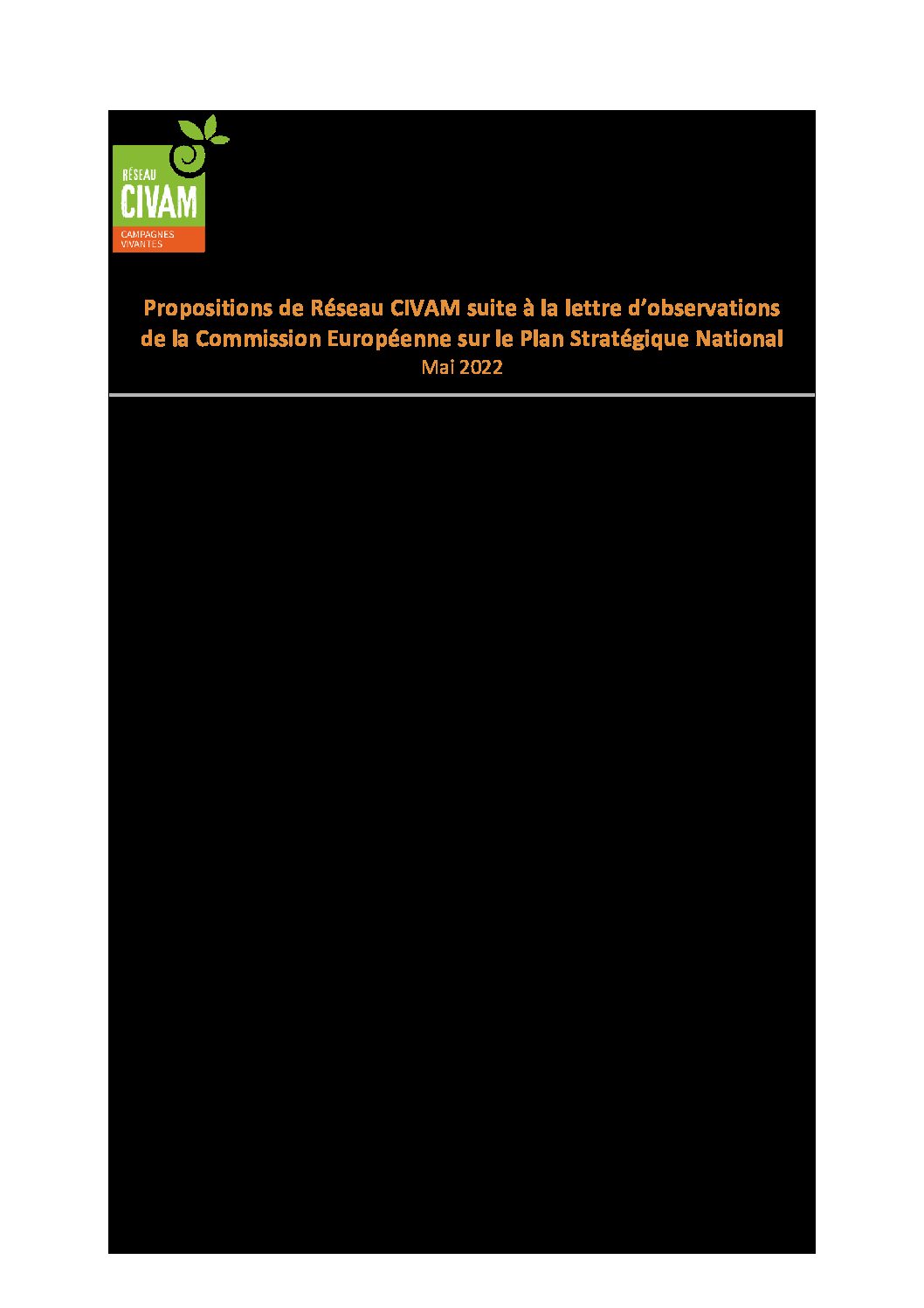 RÉSEAU
CIVAM
CAMPAGNES
VIVANTES

Propositions de Réseau CIVAM suite à la lettre d'observations de la Commission Européenne sur le Plan Stratégique National
Mai 2022